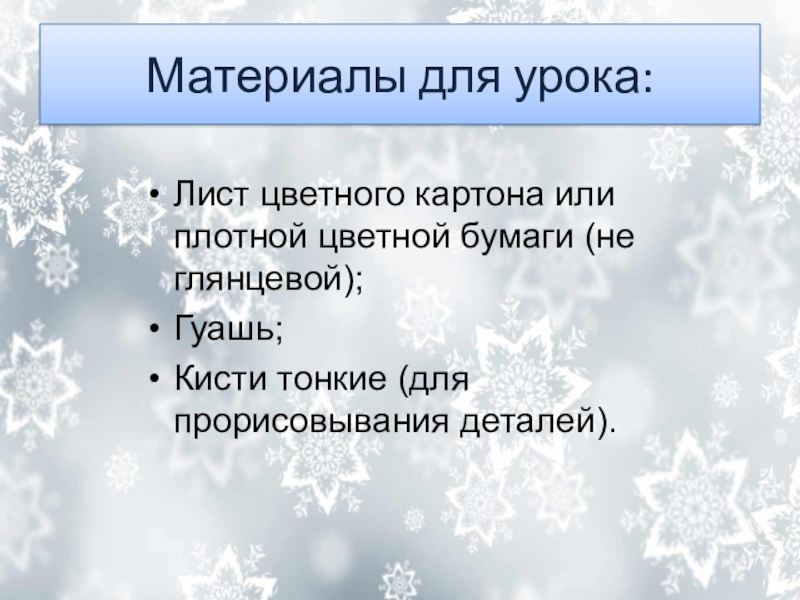 Материалы для урока:

• Лист цветного картона или плотной цветной бумаги (не глянцевой);
• Гуашь;
• Кисти тонкие (для прорисовывания деталей).